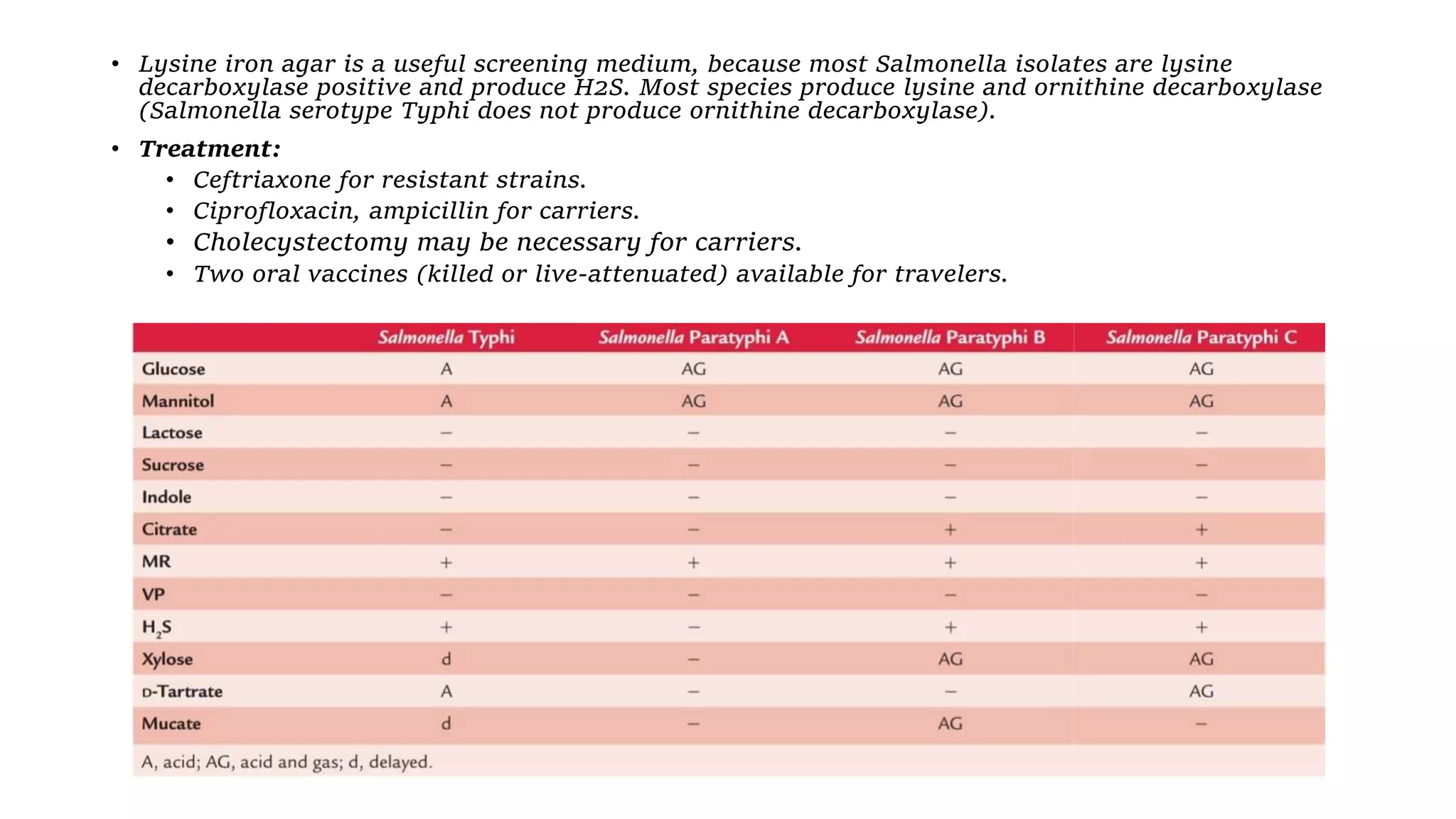 • Lysine iron agar is a useful screening medium, because most Salmonella isolates are lysine decarboxylase positive and produce H2S. Most species produce lysine and ornithine decarboxylase (Salmonella serotype Typhi does not produce ornithine decarboxylase).

• Treatment:
  • Ceftriaxone for resistant strains.
  • Ciprofloxacin, ampicillin for carriers.
  • Cholecystectomy may be necessary for carriers.
  • Two oral vaccines (killed or live-attenuated) available for travelers.

| | Salmonella Typhi | Salmonella Paratyphi A | Salmonella Paratyphi B | Salmonella Paratyphi C |
|---|---|---|---|---|
| Glucose | A | AG | AG | AG |
| Mannitol | A | AG | AG | AG |
| Lactose | – | – | – | – |
| Sucrose | – | – | – | – |
| Indole | – | – | – | – |
| Citrate | – | – | + | + |
| MR | + | + | + | + |
| VP | – | – | – | – |
| $H_2S$ | + | – | + | + |
| Xylose | d | – | AG | AG |
| D-Tartrate | A | – | – | AG |
| Mucate | d | – | AG | – |

A, acid; AG, acid and gas; d, delayed.